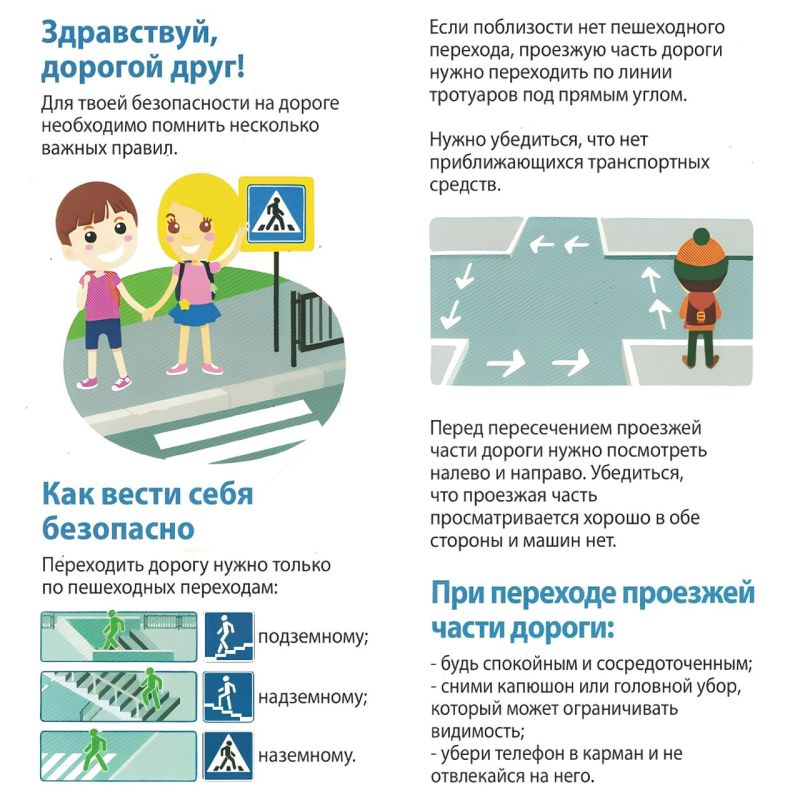 Здравствуй, дорогой друг!

Для твоей безопасности на дороге необходимо помнить несколько важных правил.

Как вести себя безопасно

Переходить дорогу нужно только по пешеходных переходам:

подземному;

надземному;

наземному.

Если поблизости нет пешеходного перехода, проезжую часть дороги нужно переходить по линии тротуаров под прямым углом.

Нужно убедиться, что нет приближающихся транспортных средств.

Перед пересечением проезжей части дороги нужно посмотреть налево и направо. Убедиться, что проезжая часть просматривается хорошо в обе стороны и машин нет.

При переходе проезжей части дороги:

- будь спокойным и сосредоточенным;
- сними капюшон или головной убор, который может ограничивать видимость;
- убери телефон в карман и не отвлекайся на него.